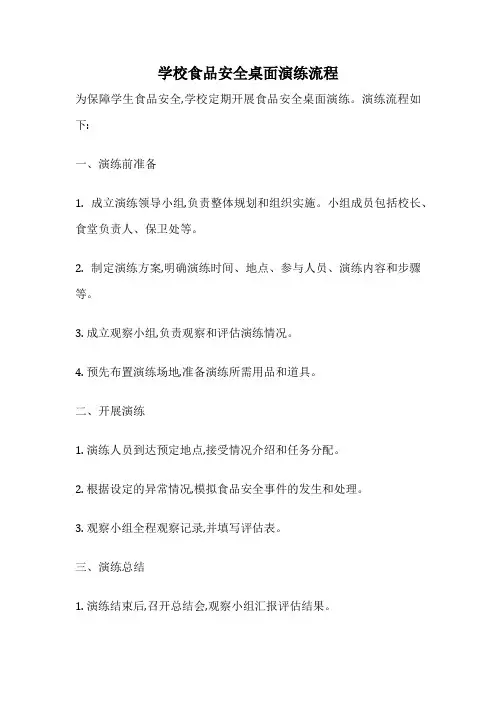 学校食品安全桌面演练流程

为保障学生食品安全,学校定期开展食品安全桌面演练。演练流程如下:

一、演练前准备

1. 成立演练领导小组,负责整体规划和组织实施。小组成员包括校长、食堂负责人、保卫处等。

2. 制定演练方案,明确演练时间、地点、参与人员、演练内容和步骤等。

3. 成立观察小组,负责观察和评估演练情况。

4. 预先布置演练场地,准备演练所需用品和道具。

二、开展演练

1. 演练人员到达预定地点,接受情况介绍和任务分配。

2. 根据设定的异常情况,模拟食品安全事件的发生和处理。

3. 观察小组全程观察记录,并填写评估表。

三、演练总结

1. 演练结束后,召开总结会,观察小组汇报评估结果。